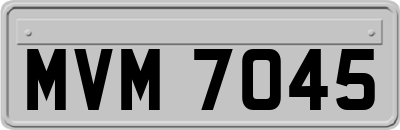 MVM 7045